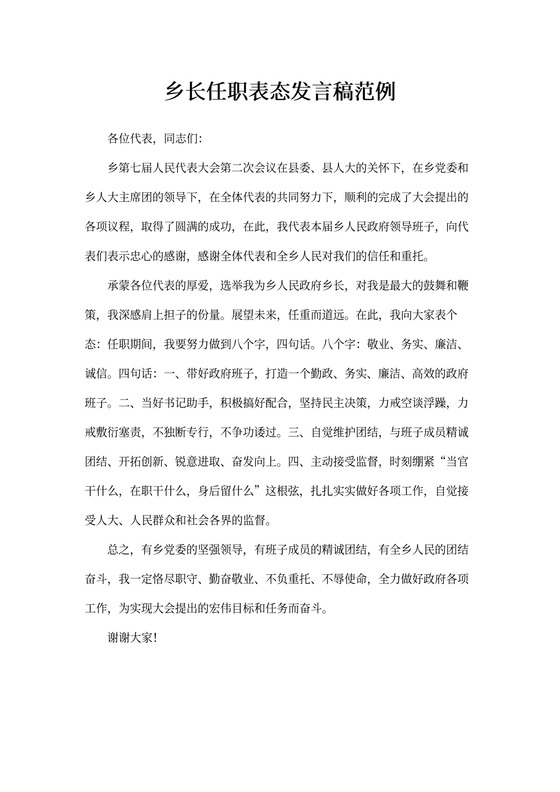 乡长任职表态发言稿范例

各位代表，同志们：

乡第七届人民代表大会第二次会议在县委、县人大的关怀下，在乡党委和乡人大主席团的领导下，在全体代表的共同努力下，顺利的完成了大会提出的各项议程，取得了圆满的成功，在此，我代表本届乡人民政府领导班子，向代表们表示忠心的感谢，感谢全体代表和全乡人民对我们的信任和重托。

承蒙各位代表的厚爱，选举我为乡人民政府乡长，对我是最大的鼓舞和鞭策，我深感肩上担子的份量。展望未来，任重而道远。在此，我向大家表个态：任职期间，我要努力做到八个字，四句话。八个字：敬业、务实、廉洁、诚信。四句话：一、带好政府班子，打造一个勤政、务实、廉洁、高效的政府班子。二、当好书记助手，积极搞好配合，坚持民主决策，力戒空谈浮躁，力戒敷衍塞责，不独断专行，不争功诿过。三、自觉维护团结，与班子成员精诚团结、开拓创新、锐意进取、奋发向上。四、主动接受监督，时刻绷紧“当官干什么，在职干什么，身后留什么”这根弦，扎扎实实做好各项工作，自觉接受人大、人民群众和社会各界的监督。

总之，有乡党委的坚强领导，有班子成员的精诚团结，有全乡人民的团结奋斗，我一定恪尽职守、勤奋敬业、不负重托、不辱使命，全力做好政府各项工作，为实现大会提出的宏伟目标和任务而奋斗。

谢谢大家!